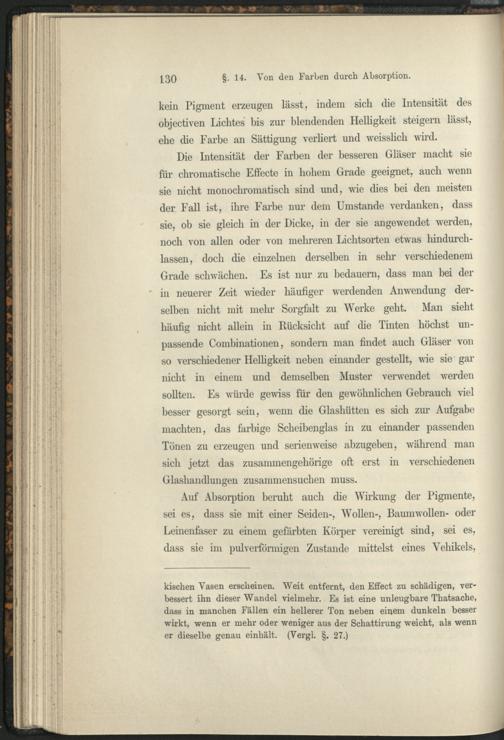 130 §. 14. Von den Farben durch Absorption.

kein Pigment erzeugen lässt, indem sich die Intensität des objectiven Lichtes bis zur blendenden Helligkeit steigern lässt, ehe die Farbe an Sättigung verliert und weisslich wird.

Die Intensität der Farben der besseren Gläser macht sie für chromatische Effecte in hohem Grade geeignet, auch wenn sie nicht monochromatisch sind und, wie dies bei den meisten der Fall ist, ihre Farbe nur dem Umstande verdanken, dass sie, ob sie gleich in der Dicke, in der sie angewendet werden, noch von allen oder von mehreren Lichtsorten etwas hindurchlassen, doch die einzelnen derselben in sehr verschiedenem Grade schwächen. Es ist nur zu bedauern, dass man bei der in neuerer Zeit wieder häufiger werdenden Anwendung derselben nicht mit mehr Sorgfalt zu Werke geht. Man sieht häufig nicht allein in Rücksicht auf die Tinten höchst unpassende Combinationen, sondern man findet auch Gläser von so verschiedener Helligkeit neben einander gestellt, wie sie gar nicht in einem und demselben Muster verwendet werden sollten. Es würde gewiss für den gewöhnlichen Gebrauch viel besser gesorgt sein, wenn die Glashütten es sich zur Aufgabe machten, das farbige Scheibenglas in zu einander passenden Tönen zu erzeugen und serienweise abzugeben, während man sich jetzt das zusammengehörige oft erst in verschiedenen Glashandlungen zusammensuchen muss.

Auf Absorption beruht auch die Wirkung der Pigmente, sei es, dass sie mit einer Seiden-, Wollen-, Baumwollen- oder Leinenfaser zu einem gefärbten Körper vereinigt sind, sei es, dass sie im pulverförmigen Zustande mittelst eines Vehikels,

kischen Vasen erscheinen. Weit entfernt, den Effect zu schädigen, verbessert ihn dieser Wandel vielmehr. Es ist eine unleugbare Thatsache, dass in manchen Fällen ein hellerer Ton neben einem dunkeln besser wirkt, wenn er mehr oder weniger aus der Schattirung weicht, als wenn er dieselbe genau einhält. (Vergl. §. 27.)